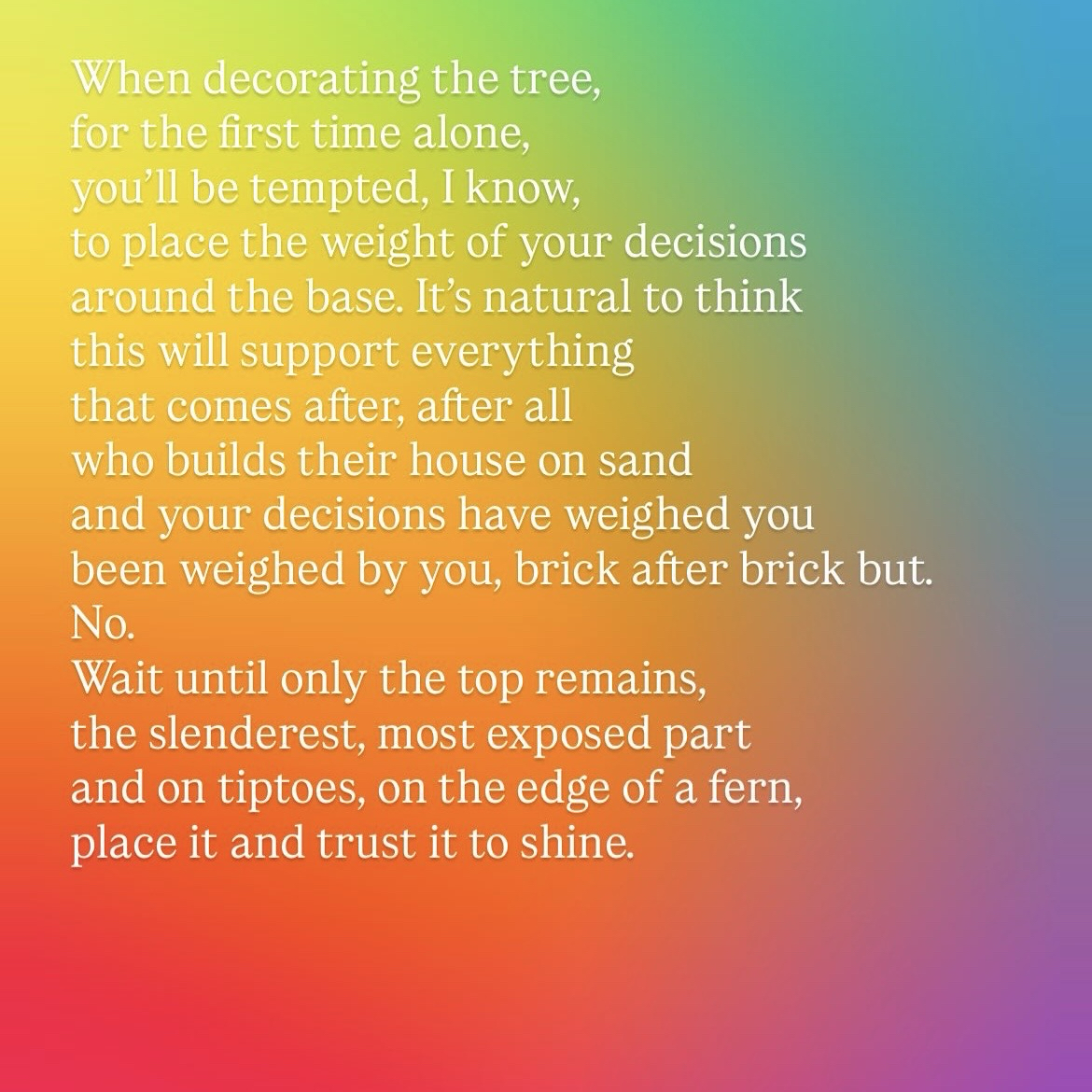 When decorating the tree,
for the first time alone,
you'll be tempted, I know,
to place the weight of your decisions
around the base. It's natural to think
this will support everything
that comes after, after all
who builds their house on sand
and your decisions have weighed you
been weighed by you, brick after brick but.
No.
Wait until only the top remains,
the slenderest, most exposed part
and on tiptoes, on the edge of a fern,
place it and trust it to shine.